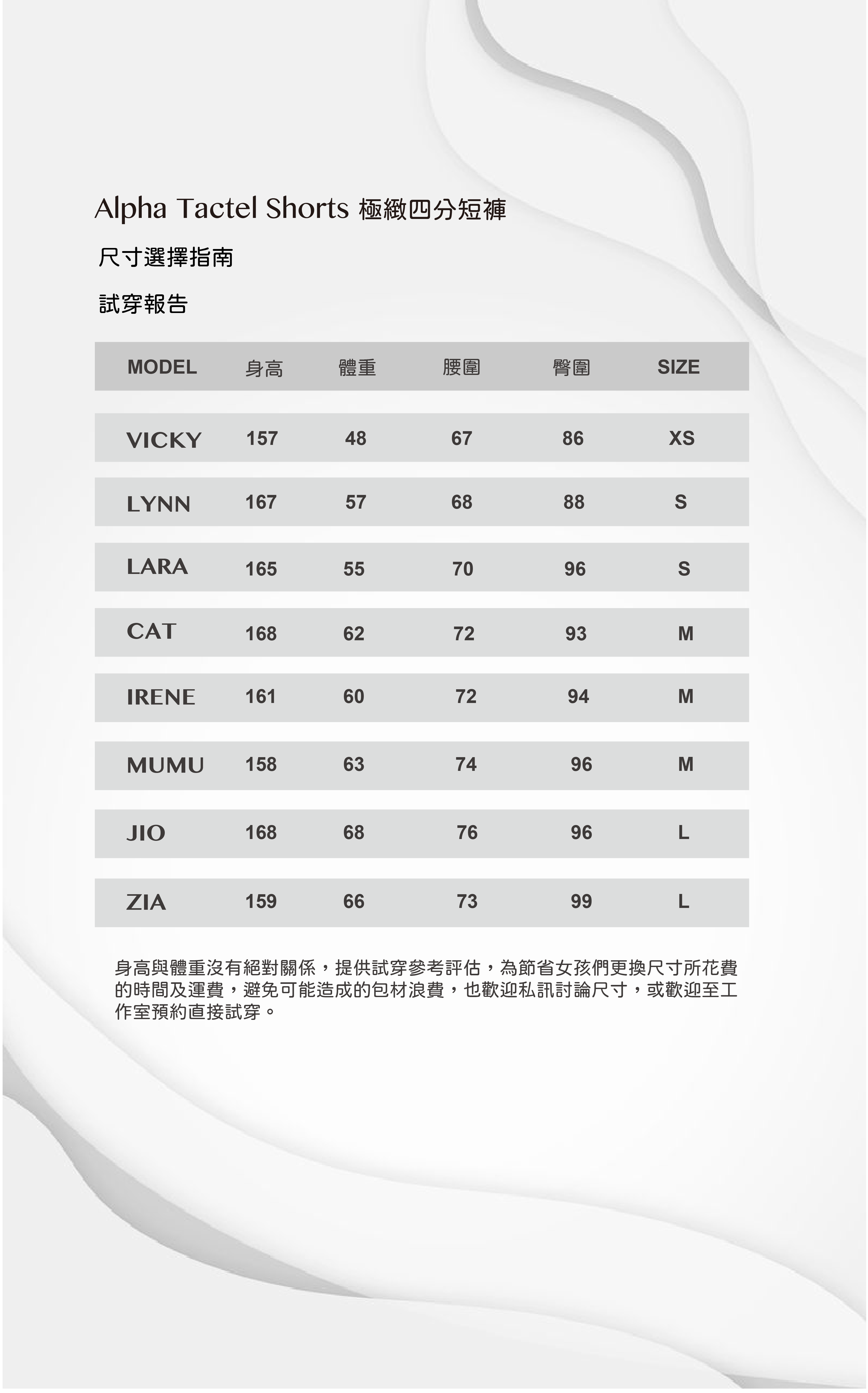 Alpha Tactel Shorts 極緻四分短褲

尺寸選擇指南

試穿報告

| MODEL | 身高 | 體重 | 腰圍 | 臀圍 | SIZE |
|---|---|---|---|---|---|
| VICKY | 157 | 48 | 67 | 86 | XS |
| LYNN | 167 | 57 | 68 | 88 | S |
| LARA | 165 | 55 | 70 | 96 | S |
| CAT | 168 | 62 | 72 | 93 | M |
| IRENE | 161 | 60 | 72 | 94 | M |
| MUMU | 158 | 63 | 74 | 96 | M |
| JIO | 168 | 68 | 76 | 96 | L |
| ZIA | 159 | 66 | 73 | 99 | L |

身高與體重沒有絕對關係，提供試穿參考評估，為節省女孩們更換尺寸所花費的時間及運費，避免可能造成的包材浪費，也歡迎私訊討論尺寸，或歡迎至工作室預約直接試穿。